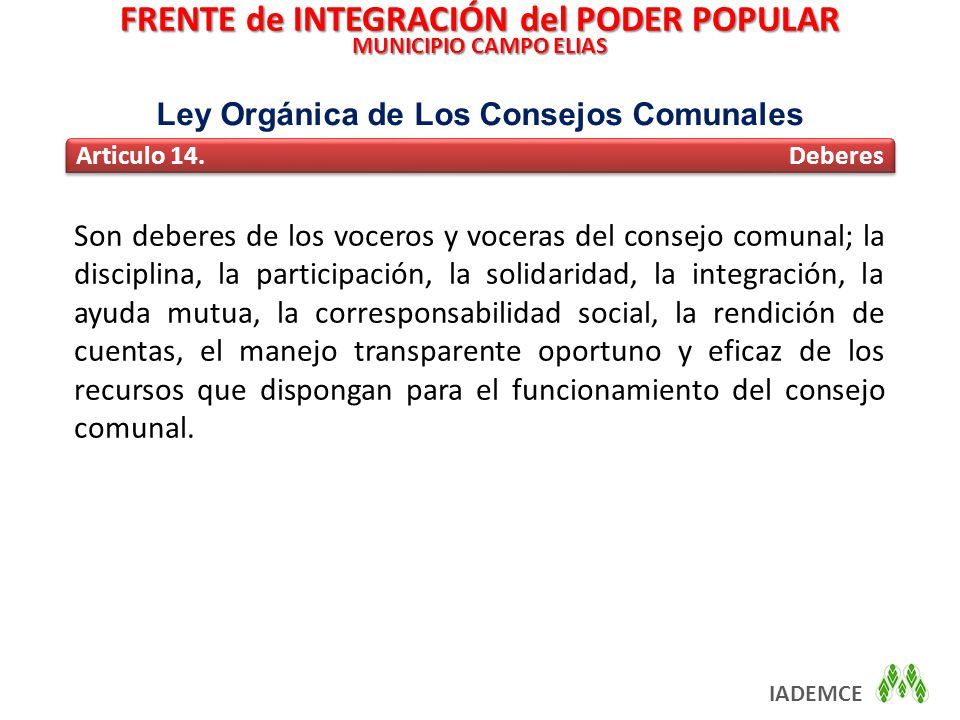 FRENTE de INTEGRACIÓN del PODER POPULAR
MUNICIPIO CAMPO ELIAS

Ley Orgánica de Los Consejos Comunales

Articulo 14. Deberes

Son deberes de los voceros y voceras del consejo comunal; la disciplina, la participación, la solidaridad, la integración, la ayuda mutua, la corresponsabilidad social, la rendición de cuentas, el manejo transparente oportuno y eficaz de los recursos que dispongan para el funcionamiento del consejo comunal.

IADEMCE